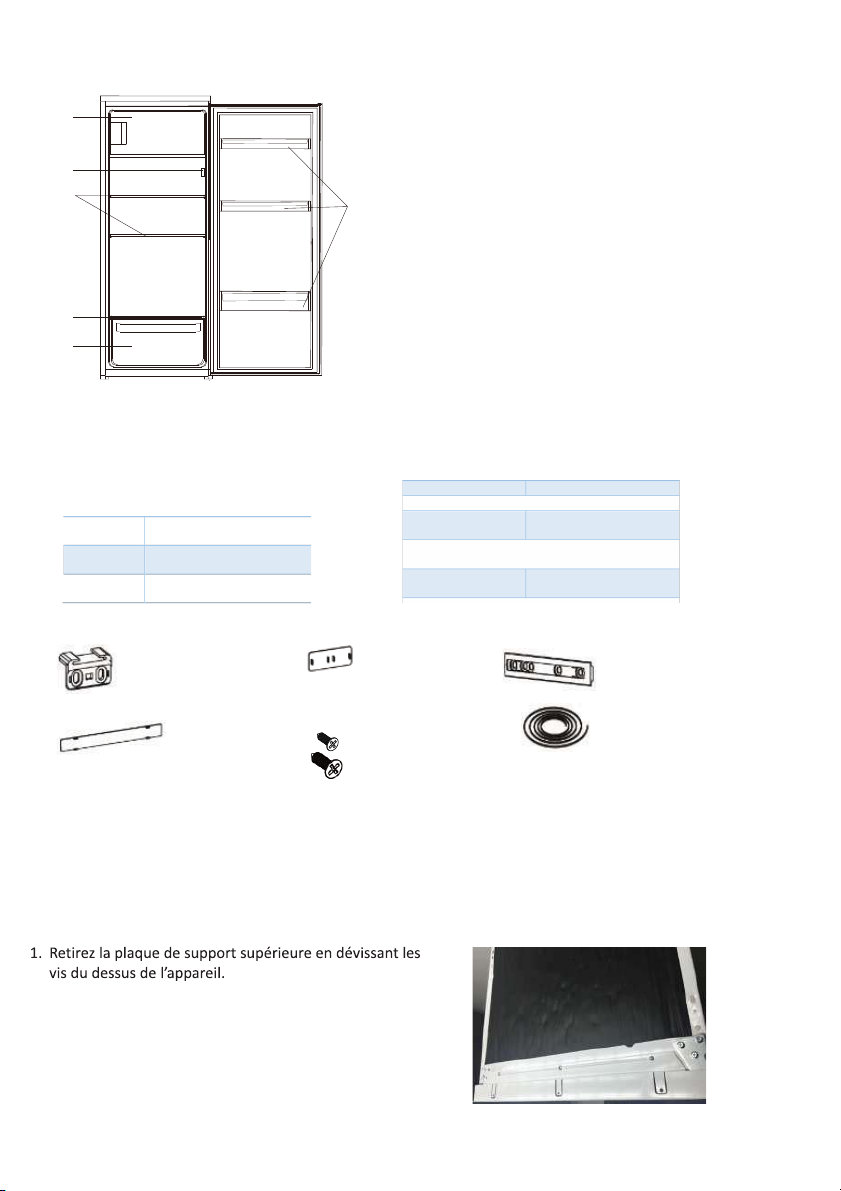 1. Retirez la plaque de support supérieure en dévissant les vis du dessus de l'appareil.